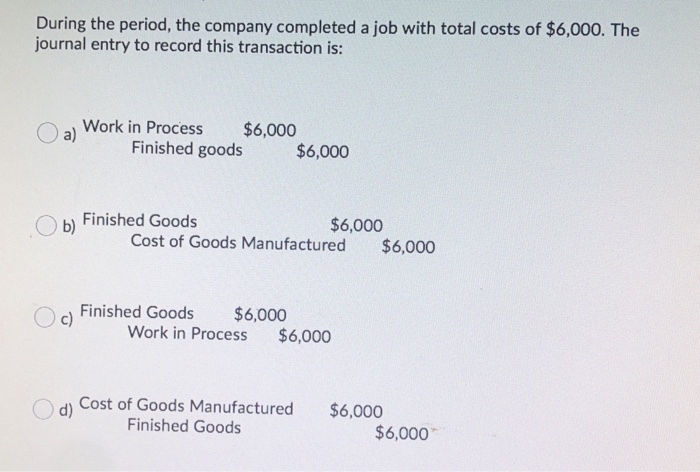 During the period, the company completed a job with total costs of $6,000. The journal entry to record this transaction is:

a) Work in Process $6,000
Finished goods $6,000

b) Finished Goods $6,000
Cost of Goods Manufactured $6,000

c) Finished Goods $6,000
Work in Process $6,000

d) Cost of Goods Manufactured $6,000
Finished Goods $6,000